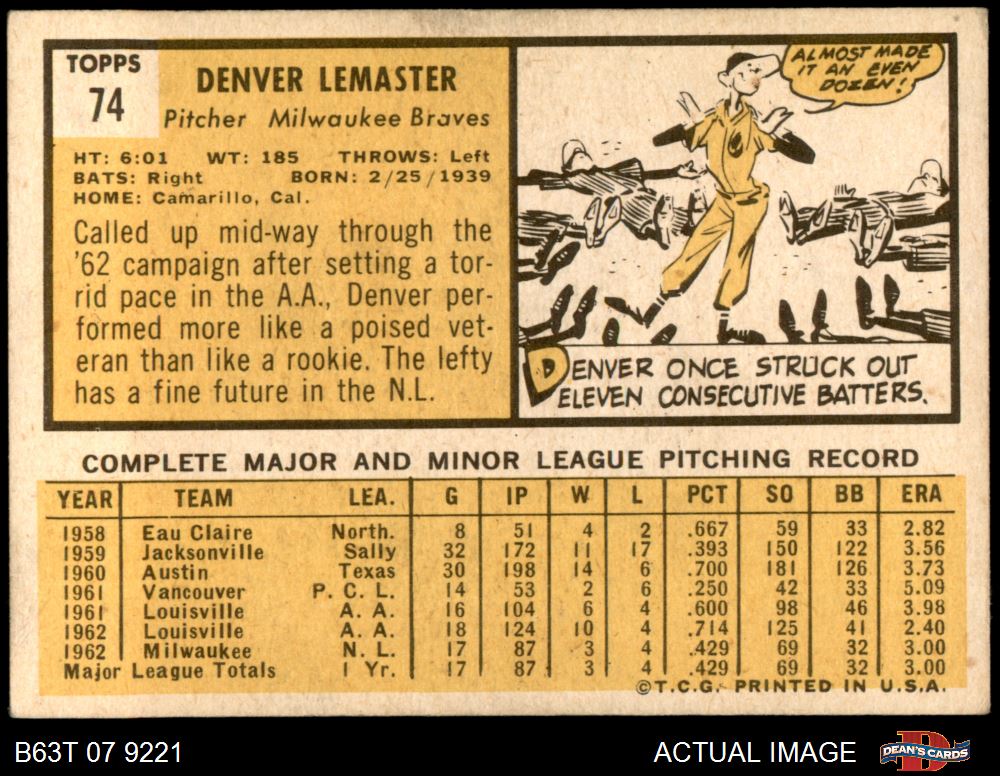 TOPPS
74

DENVER LEMASTER
Pitcher Milwaukee Braves

HT: 6:01 WT: 185 THROWS: Left
BATS: Right BORN: 2/25/1939
HOME: Camarillo, Cal.

Called up mid-way through the '62 campaign after setting a torrid pace in the A.A., Denver performed more like a poised veteran than like a rookie. The lefty has a fine future in the N.L.

ALMOST MADE IT AN EVEN DOZEN!

DENVER ONCE STRUCK OUT ELEVEN CONSECUTIVE BATTERS.

COMPLETE MAJOR AND MINOR LEAGUE PITCHING RECORD

| YEAR | TEAM | LEA. | G | IP | W | L | PCT | SO | BB | ERA |
|---|---|---|---|---|---|---|---|---|---|---|
| 1958 | Eau Claire | North. | 8 | 51 | 4 | 2 | .667 | 59 | 33 | 2.82 |
| 1959 | Jacksonville | Sally | 32 | 172 | 11 | 17 | .393 | 150 | 122 | 3.56 |
| 1960 | Austin | Texas | 30 | 198 | 14 | 6 | .700 | 181 | 126 | 3.73 |
| 1961 | Vancouver | P. C. L. | 14 | 53 | 2 | 6 | .250 | 42 | 33 | 5.09 |
| 1961 | Louisville | A. A. | 16 | 104 | 6 | 4 | .600 | 98 | 46 | 3.98 |
| 1962 | Louisville | A. A. | 18 | 124 | 10 | 4 | .714 | 125 | 41 | 2.40 |
| 1962 | Milwaukee | N. L. | 17 | 87 | 3 | 4 | .429 | 69 | 32 | 3.00 |
| Major League Totals | | 1 Yr. | 17 | 87 | 3 | 4 | .429 | 69 | 32 | 3.00 |

©T.C.G. PRINTED IN U.S.A.

B63T 07 9221

ACTUAL IMAGE

DEAN'S CARDS